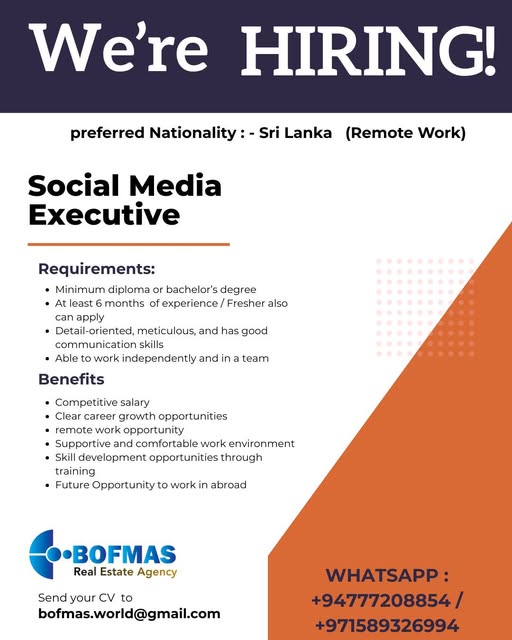 We're HIRING!

preferred Nationality : - Sri Lanka (Remote Work)

Social Media Executive

Requirements:

• Minimum diploma or bachelor's degree
• At least 6 months of experience / Fresher also can apply
• Detail-oriented, meticulous, and has good communication skills
• Able to work independently and in a team

Benefits

• Competitive salary
• Clear career growth opportunities
• remote work opportunity
• Supportive and comfortable work environment
• Skill development opportunities through training
• Future Opportunity to work in abroad

BOFMAS
Real Estate Agency

Send your CV to
bofmas.world@gmail.com

WHATSAPP :
+94777208854 /
+971589326994